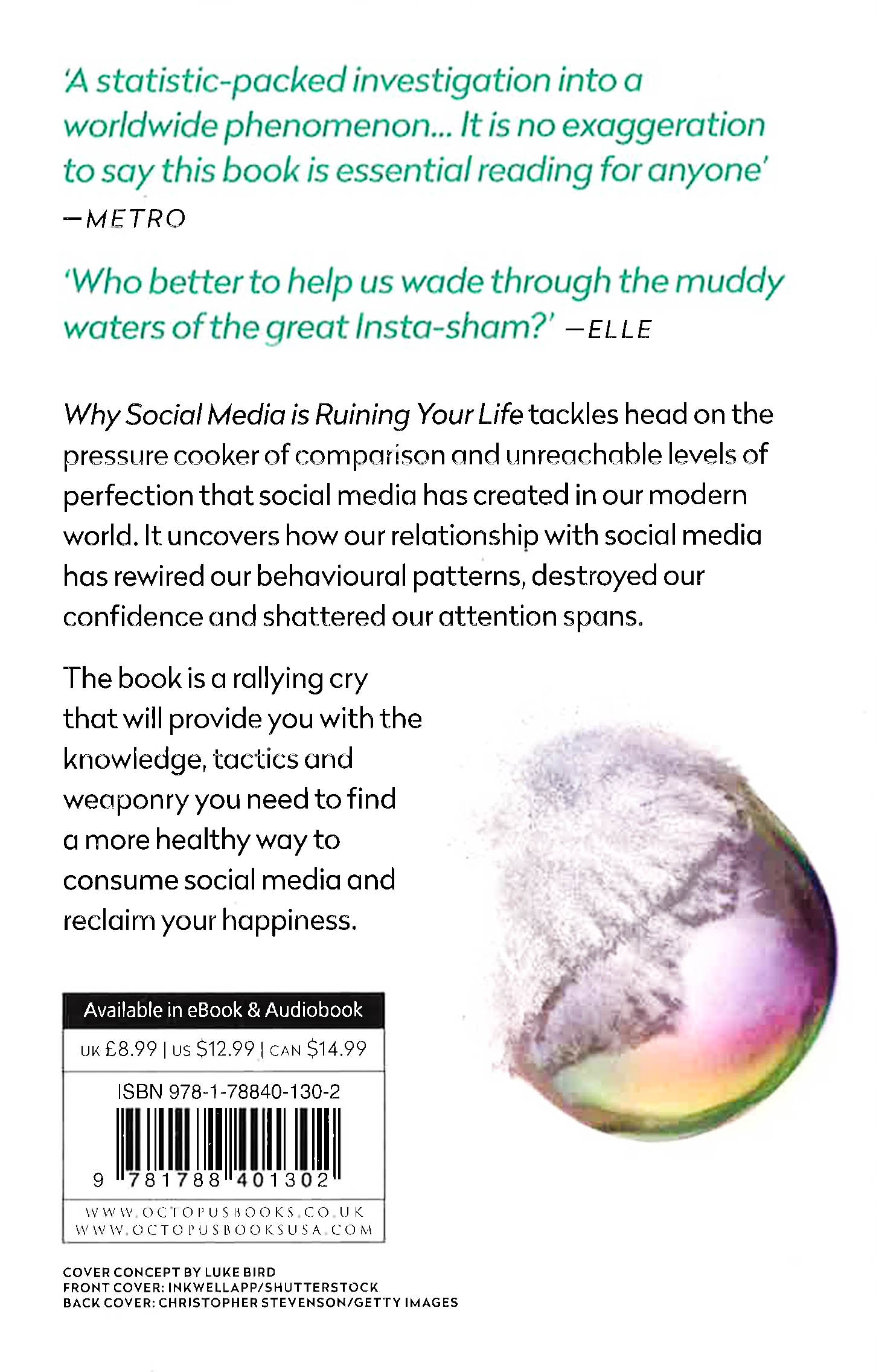 'A statistic-packed investigation into a worldwide phenomenon... It is no exaggeration to say this book is essential reading for anyone'
—METRO

'Who better to help us wade through the muddy waters of the great Insta-sham?' —ELLE

Why Social Media is Ruining Your Life tackles head on the pressure cooker of comparison and unreachable levels of perfection that social media has created in our modern world. It uncovers how our relationship with social media has rewired our behavioural patterns, destroyed our confidence and shattered our attention spans.

The book is a rallying cry that will provide you with the knowledge, tactics and weaponry you need to find a more healthy way to consume social media and reclaim your happiness.

Available in eBook & Audiobook

UK £8.99 | US $12.99 | CAN $14.99

ISBN 978-1-78840-130-2

9 781788 401302

WWW.OCTOPUSBOOKS.CO.UK
WWW.OCTOPUSBOOKSUSA.COM

COVER CONCEPT BY LUKE BIRD
FRONT COVER: INKWELLAPP/SHUTTERSTOCK
BACK COVER: CHRISTOPHER STEVENSON/GETTY IMAGES